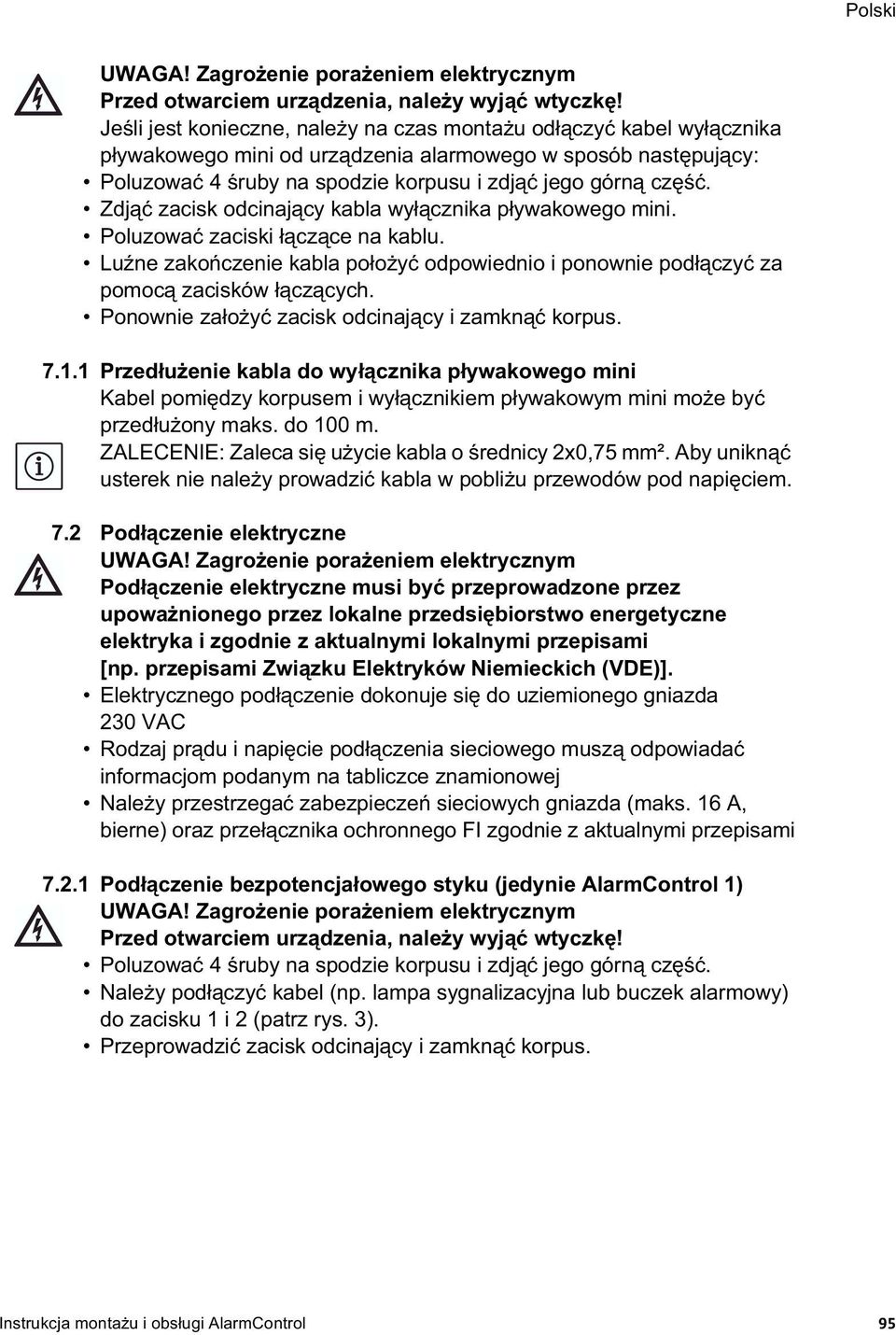 Polski

UWAGA! Zagrożenie porażeniem elektrycznym
Przed otwarciem urządzenia, należy wyjąć wtyczkę!
Jeśli jest konieczne, należy na czas montażu odłączyć kabel wyłącznika pływakowego mini od urządzenia alarmowego w sposób następujący:
• Poluzować 4 śruby na spodzie korpusu i zdjąć jego górną część.
• Zdjąć zacisk odcinający kabla wyłącznika pływakowego mini.
• Poluzować zaciski łączące na kablu.
• Luźne zakończenie kabla położyć odpowiednio i ponownie podłączyć za pomocą zacisków łączących.
• Ponownie założyć zacisk odcinający i zamknąć korpus.

7.1.1 Przedłużenie kabla do wyłącznika pływakowego mini
Kabel pomiędzy korpusem i wyłącznikiem pływakowym mini może być przedłużony maks. do 100 m.
ZALECENIE: Zaleca się użycie kabla o średnicy 2x0,75 mm². Aby uniknąć usterek nie należy prowadzić kabla w pobliżu przewodów pod napięciem.

7.2 Podłączenie elektryczne
UWAGA! Zagrożenie porażeniem elektrycznym
Podłączenie elektryczne musi być przeprowadzone przez upoważnionego przez lokalne przedsiębiorstwo energetyczne elektryka i zgodnie z aktualnymi lokalnymi przepisami [np. przepisami Związku Elektryków Niemieckich (VDE)].
• Elektrycznego podłączenie dokonuje się do uziemionego gniazda 230 VAC
• Rodzaj prądu i napięcie podłączenia sieciowego muszą odpowiadać informacjom podanym na tabliczce znamionowej
• Należy przestrzegać zabezpieczeń sieciowych gniazda (maks. 16 A, bierne) oraz przełącznika ochronnego FI zgodnie z aktualnymi przepisami

7.2.1 Podłączenie bezpotencjałowego styku (jedynie AlarmControl 1)
UWAGA! Zagrożenie porażeniem elektrycznym
Przed otwarciem urządzenia, należy wyjąć wtyczkę!
• Poluzować 4 śruby na spodzie korpusu i zdjąć jego górną część.
• Należy podłączyć kabel (np. lampa sygnalizacyjna lub buczek alarmowy) do zacisku 1 i 2 (patrz rys. 3).
• Przeprowadzić zacisk odcinający i zamknąć korpus.

Instrukcja montażu i obsługi AlarmControl
95